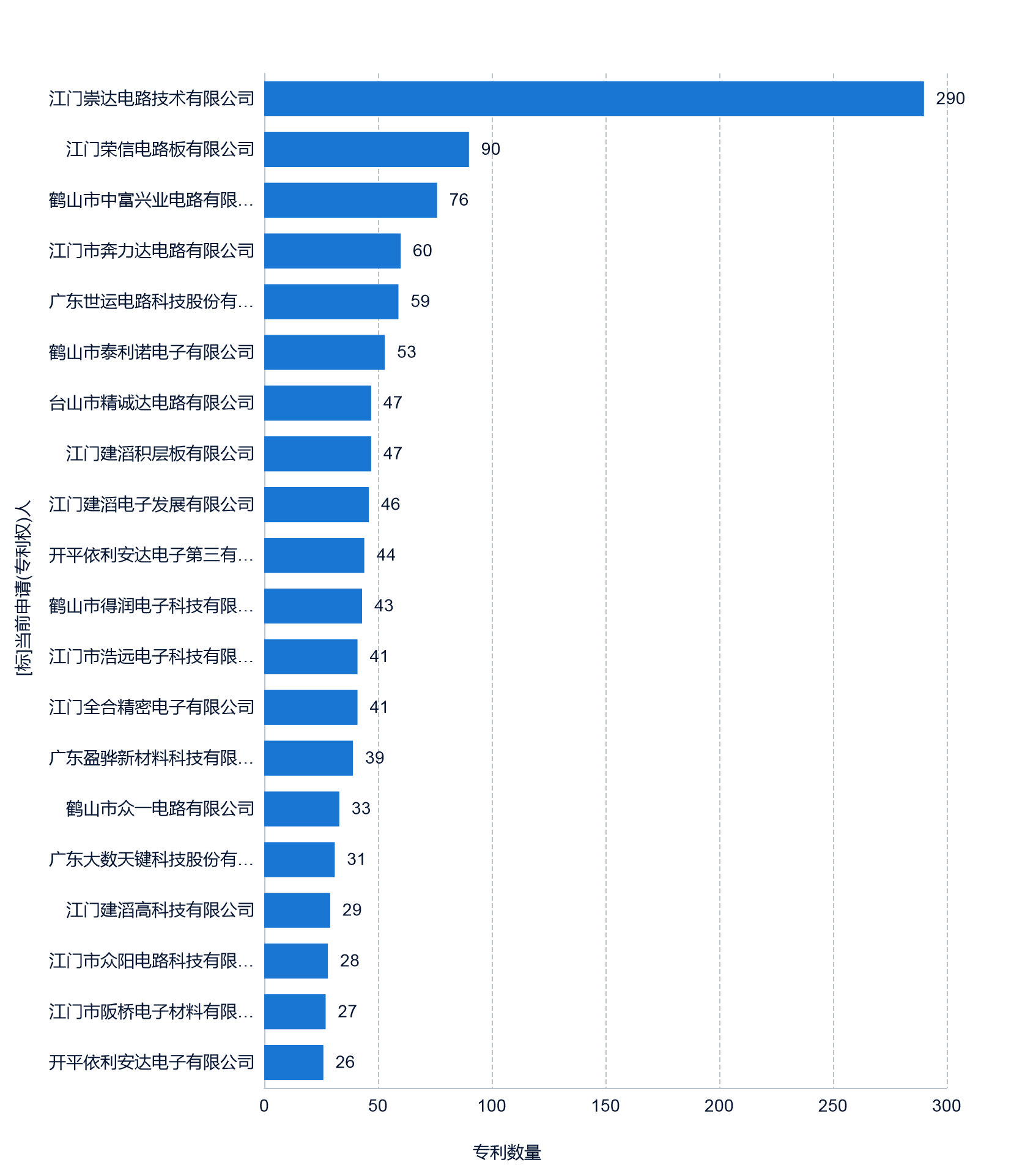 [标]当前申请(专利权)人

江门崇达电路技术有限公司 290
江门荣信电路板有限公司 90
鹤山市中富兴业电路有限... 76
江门市奔力达电路有限公司 60
广东世运电路科技股份有... 59
鹤山市泰利诺电子有限公司 53
台山市精诚达电路有限公司 47
江门建滔积层板有限公司 47
江门建滔电子发展有限公司 46
开平依利安达电子第三有... 44
鹤山市得润电子科技有限... 43
江门市浩远电子科技有限... 41
江门全合精密电子有限公司 41
广东盈骅新材料科技有限... 39
鹤山市众一电路有限公司 33
广东大数天键科技股份有... 31
江门建滔高科技有限公司 29
江门市众阳电路科技有限... 28
江门市阪桥电子材料有限... 27
开平依利安达电子有限公司 26

0 50 100 150 200 250 300

专利数量